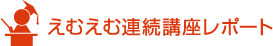 えむえむ連続講座レポート